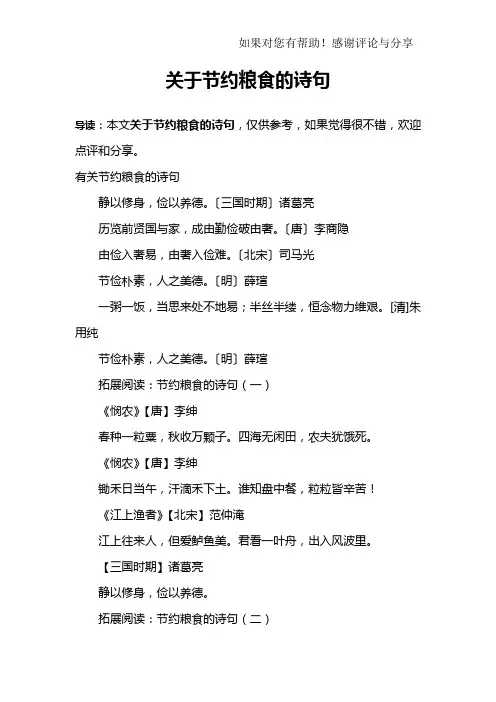 如果对您有帮助！感谢评论与分享

关于节约粮食的诗句

导读：本文关于节约粮食的诗句，仅供参考，如果觉得很不错，欢迎点评和分享。

有关节约粮食的诗句

静以修身，俭以养德。〔三国时期〕诸葛亮

历览前贤国与家，成由勤俭破由奢。〔唐〕李商隐

由俭入奢易，由奢入俭难。〔北宋〕司马光

节俭朴素，人之美德。〔明〕薛瑄

一粥一饭，当思来处不地易；半丝半缕，恒念物力维艰。[清]朱用纯

节俭朴素，人之美德。〔明〕薛瑄

拓展阅读：节约粮食的诗句（一）

《悯农》【唐】李绅

春种一粒粟，秋收万颗子。四海无闲田，农夫犹饿死。

《悯农》【唐】李绅

锄禾日当午，汗滴禾下土。谁知盘中餐，粒粒皆辛苦！

《江上渔者》【北宋】范仲淹

江上往来人，但爱鲈鱼美。君看一叶舟，出入风波里。

【三国时期】诸葛亮

静以修身，俭以养德。

拓展阅读：节约粮食的诗句（二）